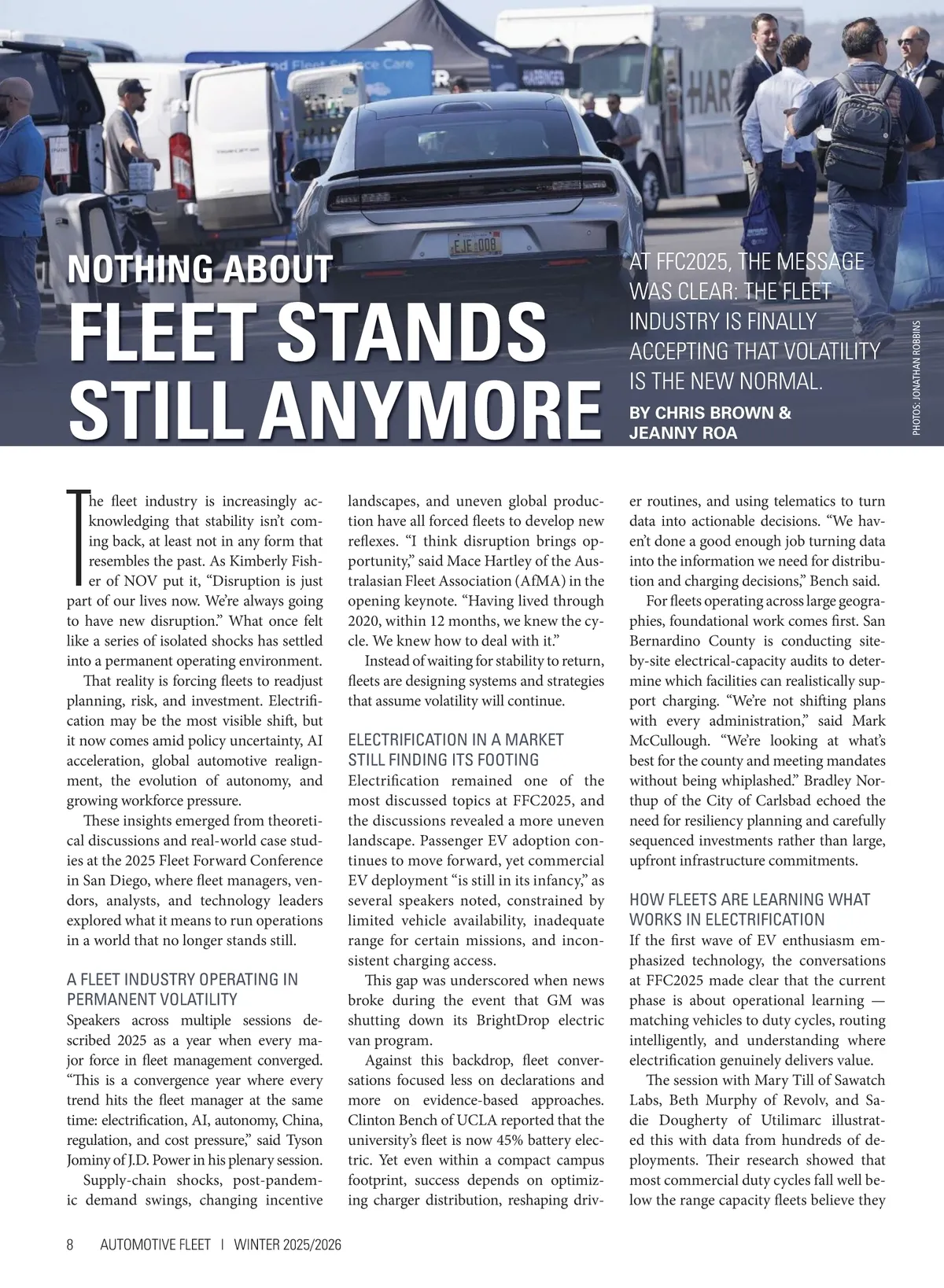 NOTHING ABOUT
FLEET STANDS STILL ANYMORE

AT FFC2025, THE MESSAGE WAS CLEAR: THE FLEET INDUSTRY IS FINALLY ACCEPTING THAT VOLATILITY IS THE NEW NORMAL.

BY CHRIS BROWN & JEANNY ROA

PHOTOS: JONATHAN ROBBINS

The fleet industry is increasingly acknowledging that stability isn't coming back, at least not in any form that resembles the past. As Kimberly Fisher of NOV put it, "Disruption is just part of our lives now. We're always going to have new disruption." What once felt like a series of isolated shocks has settled into a permanent operating environment.

That reality is forcing fleets to readjust planning, risk, and investment. Electrification may be the most visible shift, but it now comes amid policy uncertainty, AI acceleration, global automotive realignment, the evolution of autonomy, and growing workforce pressure.

These insights emerged from theoretical discussions and real-world case studies at the 2025 Fleet Forward Conference in San Diego, where fleet managers, vendors, analysts, and technology leaders explored what it means to run operations in a world that no longer stands still.

A FLEET INDUSTRY OPERATING IN PERMANENT VOLATILITY
Speakers across multiple sessions described 2025 as a year when every major force in fleet management converged. "This is a convergence year where every trend hits the fleet manager at the same time: electrification, AI, autonomy, China, regulation, and cost pressure," said Tyson Jominy of J.D. Power in his plenary session.

Supply-chain shocks, post-pandemic demand swings, changing incentive landscapes, and uneven global production have all forced fleets to develop new reflexes. "I think disruption brings opportunity," said Mace Hartley of the Australasian Fleet Association (AfMA) in the opening keynote. "Having lived through 2020, within 12 months, we knew the cycle. We knew how to deal with it."

Instead of waiting for stability to return, fleets are designing systems and strategies that assume volatility will continue.

ELECTRIFICATION IN A MARKET STILL FINDING ITS FOOTING
Electrification remained one of the most discussed topics at FFC2025, and the discussions revealed a more uneven landscape. Passenger EV adoption continues to move forward, yet commercial EV deployment "is still in its infancy," as several speakers noted, constrained by limited vehicle availability, inadequate range for certain missions, and inconsistent charging access.

This gap was underscored when news broke during the event that GM was shutting down its BrightDrop electric van program.

Against this backdrop, fleet conversations focused less on declarations and more on evidence-based approaches. Clinton Bench of UCLA reported that the university's fleet is now 45% battery electric. Yet even within a compact campus footprint, success depends on optimizing charger distribution, reshaping driver routines, and using telematics to turn data into actionable decisions. "We haven't done a good enough job turning data into the information we need for distribution and charging decisions," Bench said.

For fleets operating across large geographies, foundational work comes first. San Bernardino County is conducting site-by-site electrical-capacity audits to determine which facilities can realistically support charging. "We're not shifting plans with every administration," said Mark McCullough. "We're looking at what's best for the county and meeting mandates without being whiplashed." Bradley Northup of the City of Carlsbad echoed the need for resiliency planning and carefully sequenced investments rather than large, upfront infrastructure commitments.

HOW FLEETS ARE LEARNING WHAT WORKS IN ELECTRIFICATION
If the first wave of EV enthusiasm emphasized technology, the conversations at FFC2025 made clear that the current phase is about operational learning — matching vehicles to duty cycles, routing intelligently, and understanding where electrification genuinely delivers value.

The session with Mary Till of Sawatch Labs, Beth Murphy of Revolv, and Sadie Dougherty of Utilimarc illustrated this with data from hundreds of deployments. Their research showed that most commercial duty cycles fall well below the range capacity fleets believe they

8 AUTOMOTIVE FLEET | WINTER 2025/2026